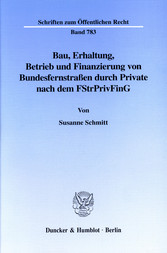 Schriften zum Öffentlichen Recht

Band 783

Bau, Erhaltung, Betrieb und Finanzierung von Bundesfernstraßen durch Private nach dem FStrPrivFinG

Von

Susanne Schmitt

Duncker & Humblot · Berlin